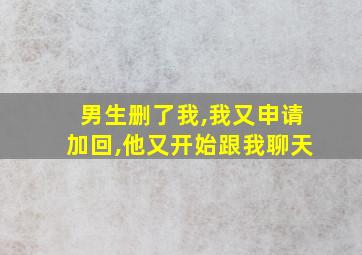 男生删了我,我又申请加回,他又开始跟我聊天